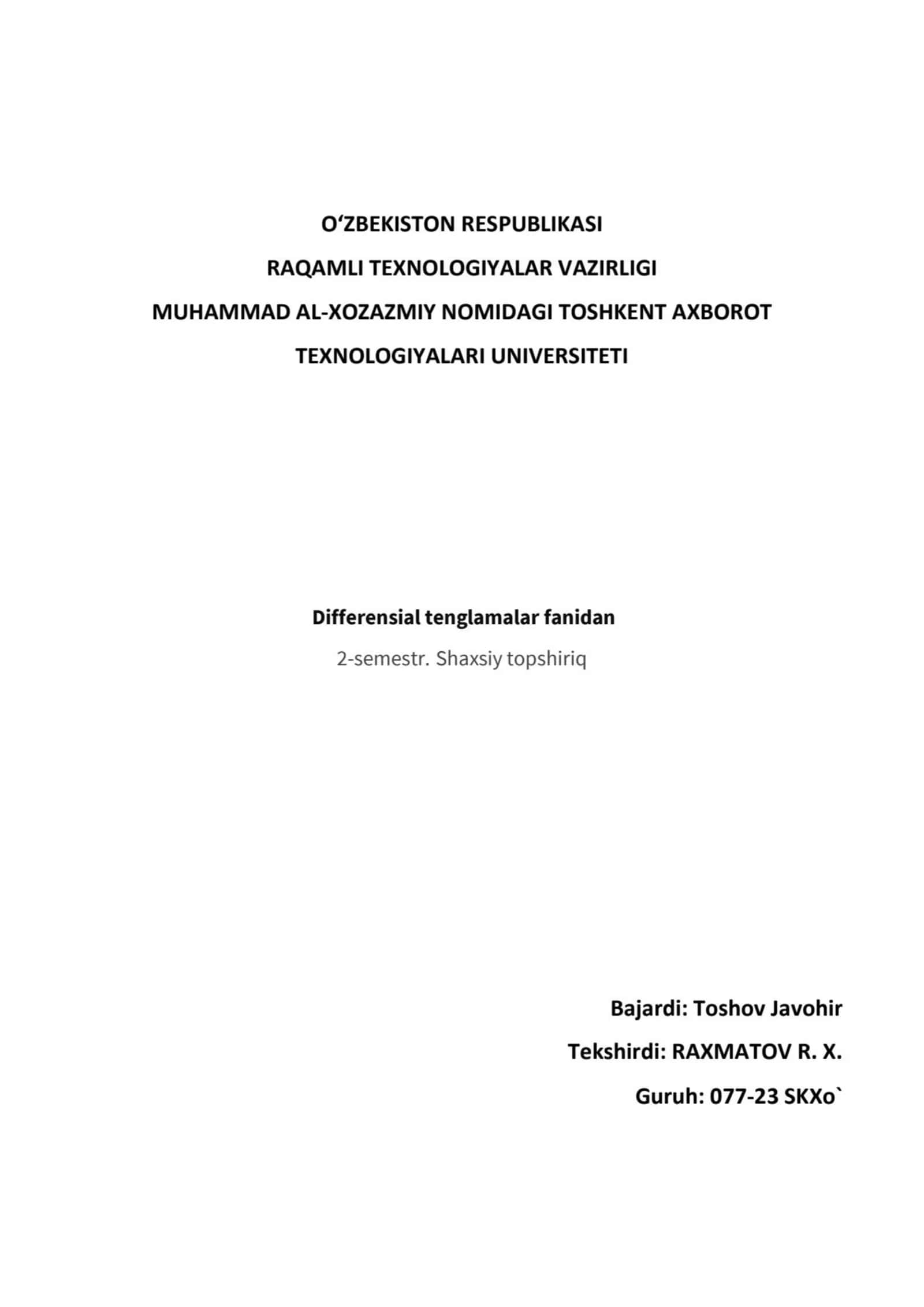 O‘ZBEKISTON RESPUBLIKASI
RAQAMLI TEXNOLOGIYALAR VAZIRLIGI
MUHAMMAD AL-XOZAZMIY NOMIDAGI TOSHKENT AXBOROT TEXNOLOGIYALARI UNIVERSITETI

Differensial tenglamalar fanidan
2-semestr. Shaxsiy topshiriq

Bajardi: Toshov Javohir
Tekshirdi: RAXMATOV R. X.
Guruh: 077-23 SKXo`